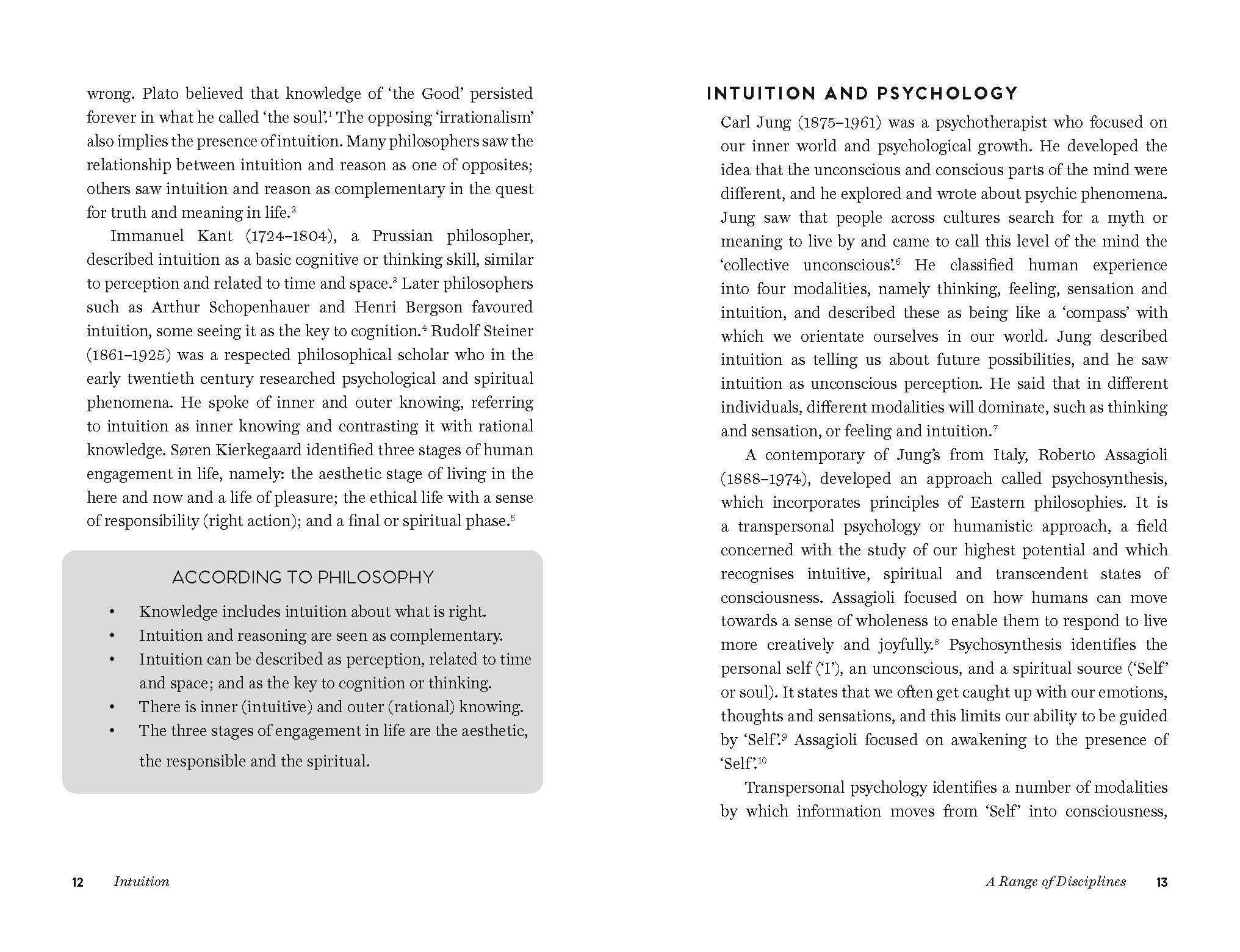 wrong. Plato believed that knowledge of 'the Good' persisted forever in what he called 'the soul'.$^1$ The opposing 'irrationalism' also implies the presence of intuition. Many philosophers saw the relationship between intuition and reason as one of opposites; others saw intuition and reason as complementary in the quest for truth and meaning in life.$^2$

Immanuel Kant (1724–1804), a Prussian philosopher, described intuition as a basic cognitive or thinking skill, similar to perception and related to time and space.$^3$ Later philosophers such as Arthur Schopenhauer and Henri Bergson favoured intuition, some seeing it as the key to cognition.$^4$ Rudolf Steiner (1861–1925) was a respected philosophical scholar who in the early twentieth century researched psychological and spiritual phenomena. He spoke of inner and outer knowing, referring to intuition as inner knowing and contrasting it with rational knowledge. Søren Kierkegaard identified three stages of human engagement in life, namely: the aesthetic stage of living in the here and now and a life of pleasure; the ethical life with a sense of responsibility (right action); and a final or spiritual phase.$^5$

ACCORDING TO PHILOSOPHY

• Knowledge includes intuition about what is right.
• Intuition and reasoning are seen as complementary.
• Intuition can be described as perception, related to time and space; and as the key to cognition or thinking.
• There is inner (intuitive) and outer (rational) knowing.
• The three stages of engagement in life are the aesthetic, the responsible and the spiritual.

12 Intuition

INTUITION AND PSYCHOLOGY

Carl Jung (1875–1961) was a psychotherapist who focused on our inner world and psychological growth. He developed the idea that the unconscious and conscious parts of the mind were different, and he explored and wrote about psychic phenomena. Jung saw that people across cultures search for a myth or meaning to live by and came to call this level of the mind the 'collective unconscious'.$^6$ He classified human experience into four modalities, namely thinking, feeling, sensation and intuition, and described these as being like a 'compass' with which we orientate ourselves in our world. Jung described intuition as telling us about future possibilities, and he saw intuition as unconscious perception. He said that in different individuals, different modalities will dominate, such as thinking and sensation, or feeling and intuition.$^7$

A contemporary of Jung's from Italy, Roberto Assagioli (1888–1974), developed an approach called psychosynthesis, which incorporates principles of Eastern philosophies. It is a transpersonal psychology or humanistic approach, a field concerned with the study of our highest potential and which recognises intuitive, spiritual and transcendent states of consciousness. Assagioli focused on how humans can move towards a sense of wholeness to enable them to respond to live more creatively and joyfully.$^8$ Psychosynthesis identifies the personal self ('I'), an unconscious, and a spiritual source ('Self' or soul). It states that we often get caught up with our emotions, thoughts and sensations, and this limits our ability to be guided by 'Self'.$^9$ Assagioli focused on awakening to the presence of 'Self'.$^{10}$

Transpersonal psychology identifies a number of modalities by which information moves from 'Self' into consciousness,

A Range of Disciplines 13